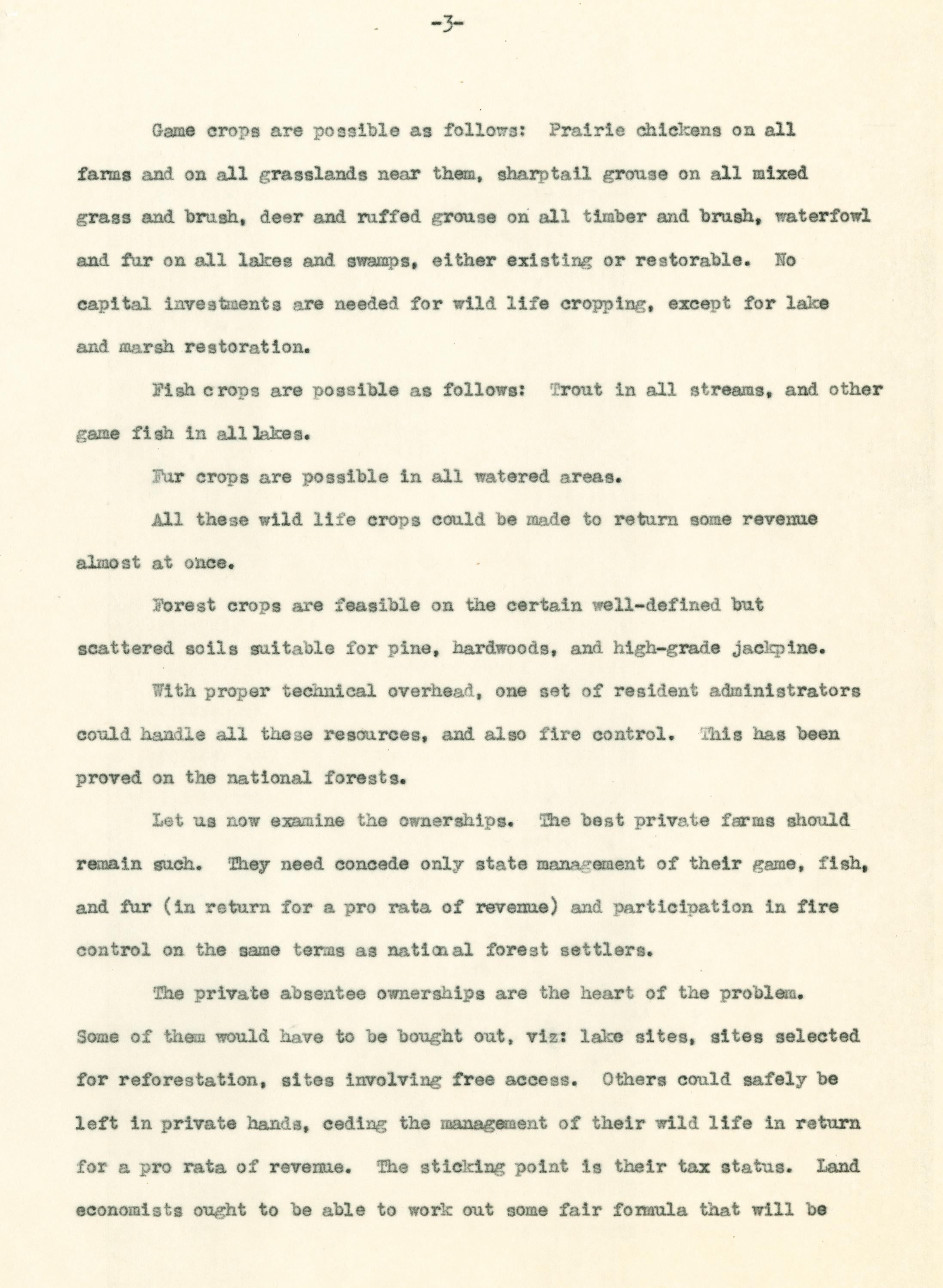 -3-

Game crops are possible as follows: Prairie chickens on all farms and on all grasslands near them, sharptail grouse on all mixed grass and brush, deer and ruffed grouse on all timber and brush, waterfowl and fur on all lakes and swamps, either existing or restorable. No capital investments are needed for wild life cropping, except for lake and marsh restoration.

Fish crops are possible as follows: Trout in all streams, and other game fish in all lakes.

Fur crops are possible in all watered areas.

All these wild life crops could be made to return some revenue almost at once.

Forest crops are feasible on the certain well-defined but scattered soils suitable for pine, hardwoods, and high-grade jackpine.

With proper technical overhead, one set of resident administrators could handle all these resources, and also fire control. This has been proved on the national forests.

Let us now examine the ownerships. The best private farms should remain such. They need concede only state management of their game, fish, and fur (in return for a pro rata of revenue) and participation in fire control on the same terms as national forest settlers.

The private absentee ownerships are the heart of the problem. Some of them would have to be bought out, viz: lake sites, sites selected for reforestation, sites involving free access. Others could safely be left in private hands, ceding the management of their wild life in return for a pro rata of revenue. The sticking point is their tax status. Land economists ought to be able to work out some fair formula that will be